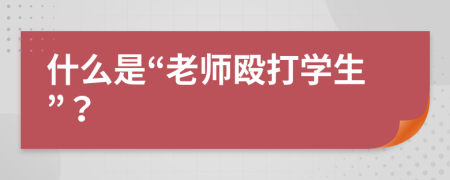 什么是“老师殴打学生”？